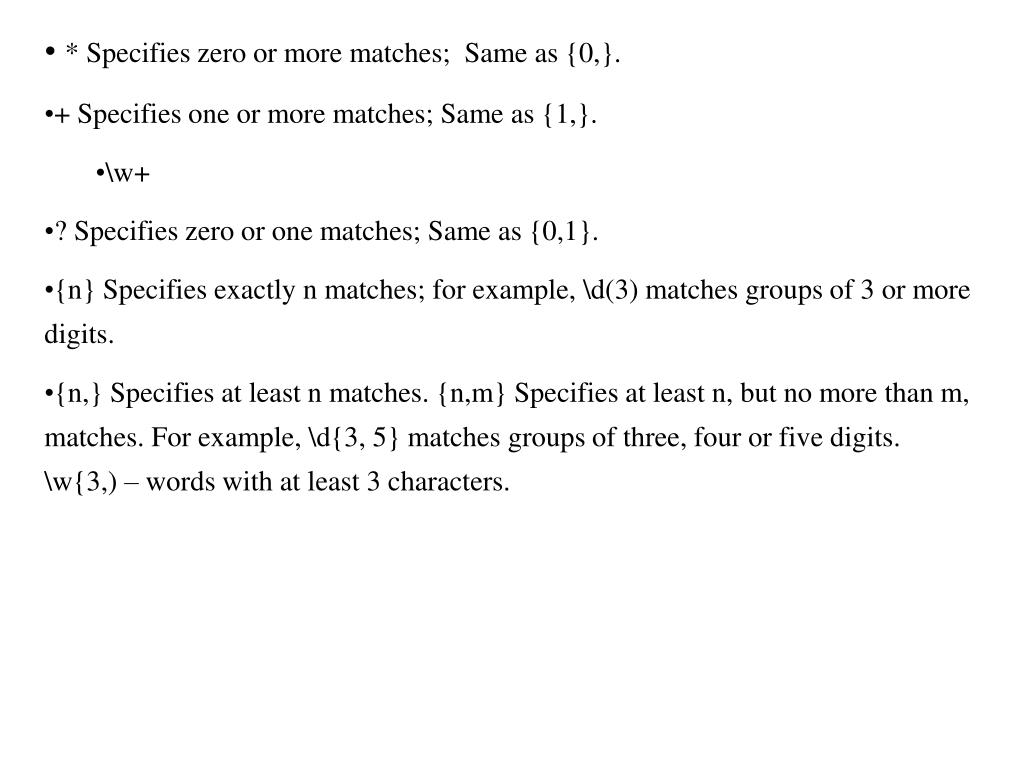 • * Specifies zero or more matches; Same as {0,}.

•+ Specifies one or more matches; Same as {1,}.

•\w+

•? Specifies zero or one matches; Same as {0,1}.

•{n} Specifies exactly n matches; for example, \d(3) matches groups of 3 or more digits.

•{n,} Specifies at least n matches. {n,m} Specifies at least n, but no more than m, matches. For example, \d{3, 5} matches groups of three, four or five digits.
\w{3,) – words with at least 3 characters.